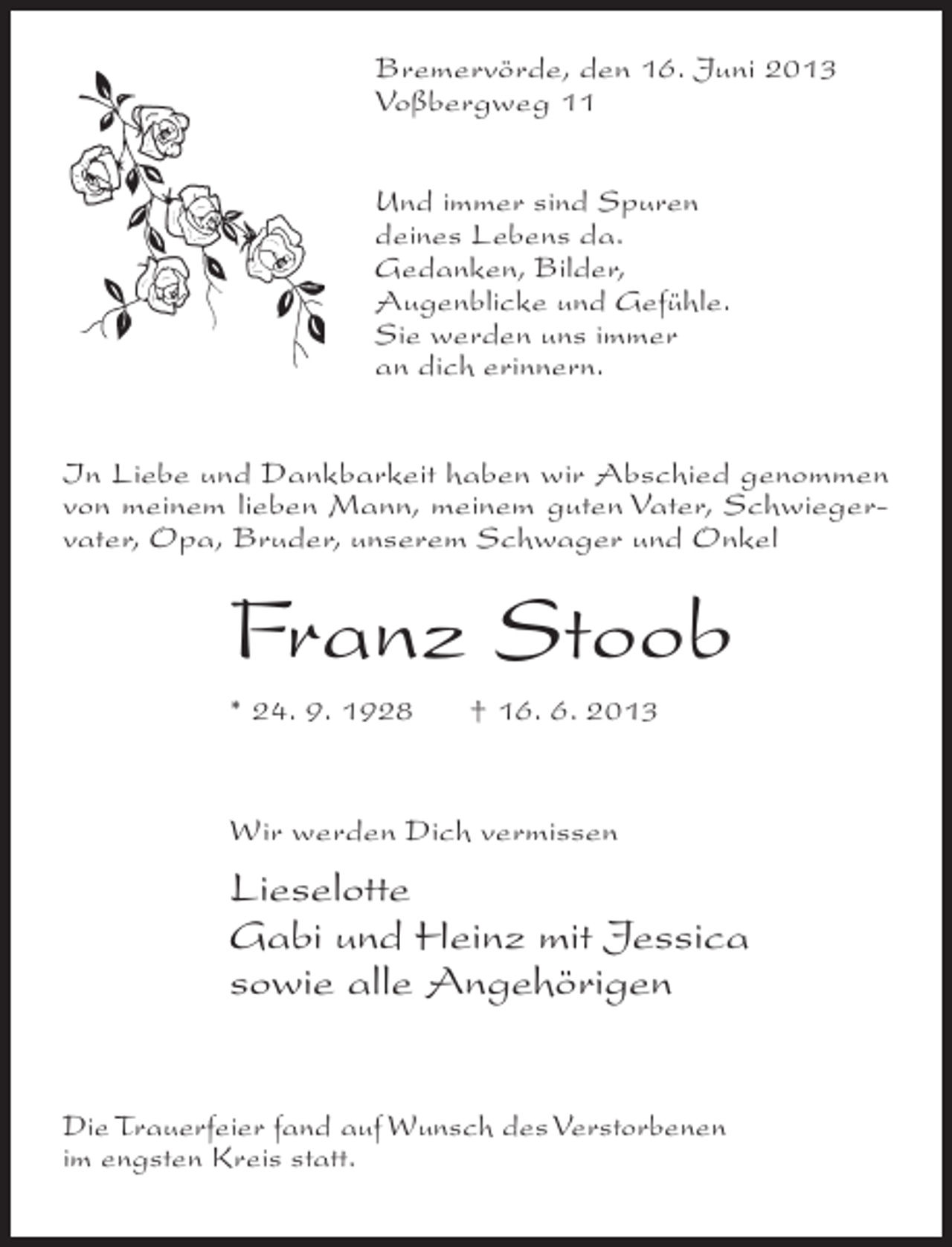 Bremervörde, den 16. Juni 2013
Voßbergweg 11

Und immer sind Spuren deines Lebens da. Gedanken, Bilder, Augenblicke und Gefühle. Sie werden uns immer an dich erinnern.

In Liebe und Dankbarkeit haben wir Abschied genommen von meinem lieben Mann, meinem guten Vater, Schwiegervater, Opa, Bruder, unserem Schwager und Onkel

Franz Stoob

* 24. 9. 1928 † 16. 6. 2013

Wir werden Dich vermissen

Lieselotte
Gabi und Heinz mit Jessica
sowie alle Angehörigen

Die Trauerfeier fand auf Wunsch des Verstorbenen im engsten Kreis statt.